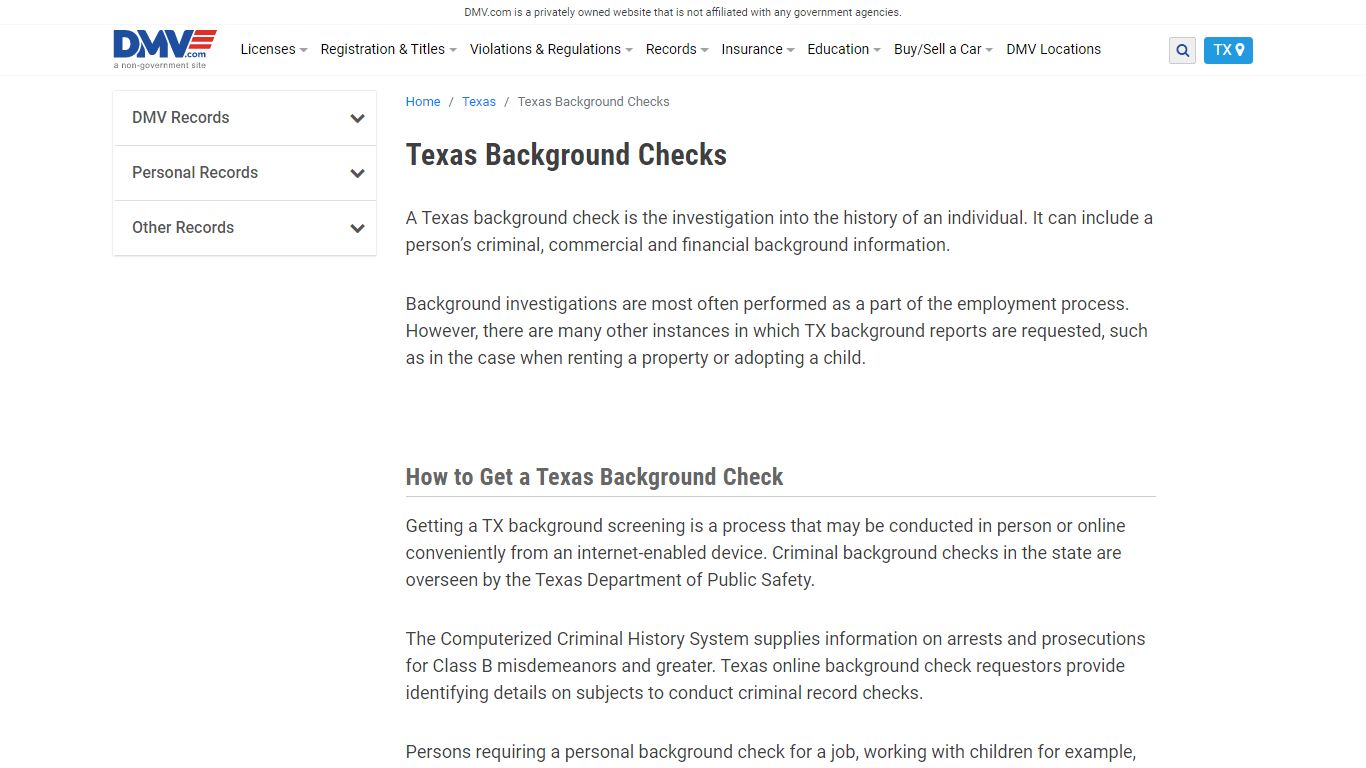 DMV.com is a privately owned website that is not affiliated with any government agencies.

DMV.com
a non-government site

Licenses Registration & Titles Violations & Regulations Records Insurance Education Buy/Sell a Car DMV Locations

TX

DMV Records

Personal Records

Other Records

Home / Texas / Texas Background Checks

Texas Background Checks

A Texas background check is the investigation into the history of an individual. It can include a person's criminal, commercial and financial background information.

Background investigations are most often performed as a part of the employment process. However, there are many other instances in which TX background reports are requested, such as in the case when renting a property or adopting a child.

How to Get a Texas Background Check

Getting a TX background screening is a process that may be conducted in person or online conveniently from an internet-enabled device. Criminal background checks in the state are overseen by the Texas Department of Public Safety.

The Computerized Criminal History System supplies information on arrests and prosecutions for Class B misdemeanors and greater. Texas online background check requestors provide identifying details on subjects to conduct criminal record checks.

Persons requiring a personal background check for a job, working with children for example,